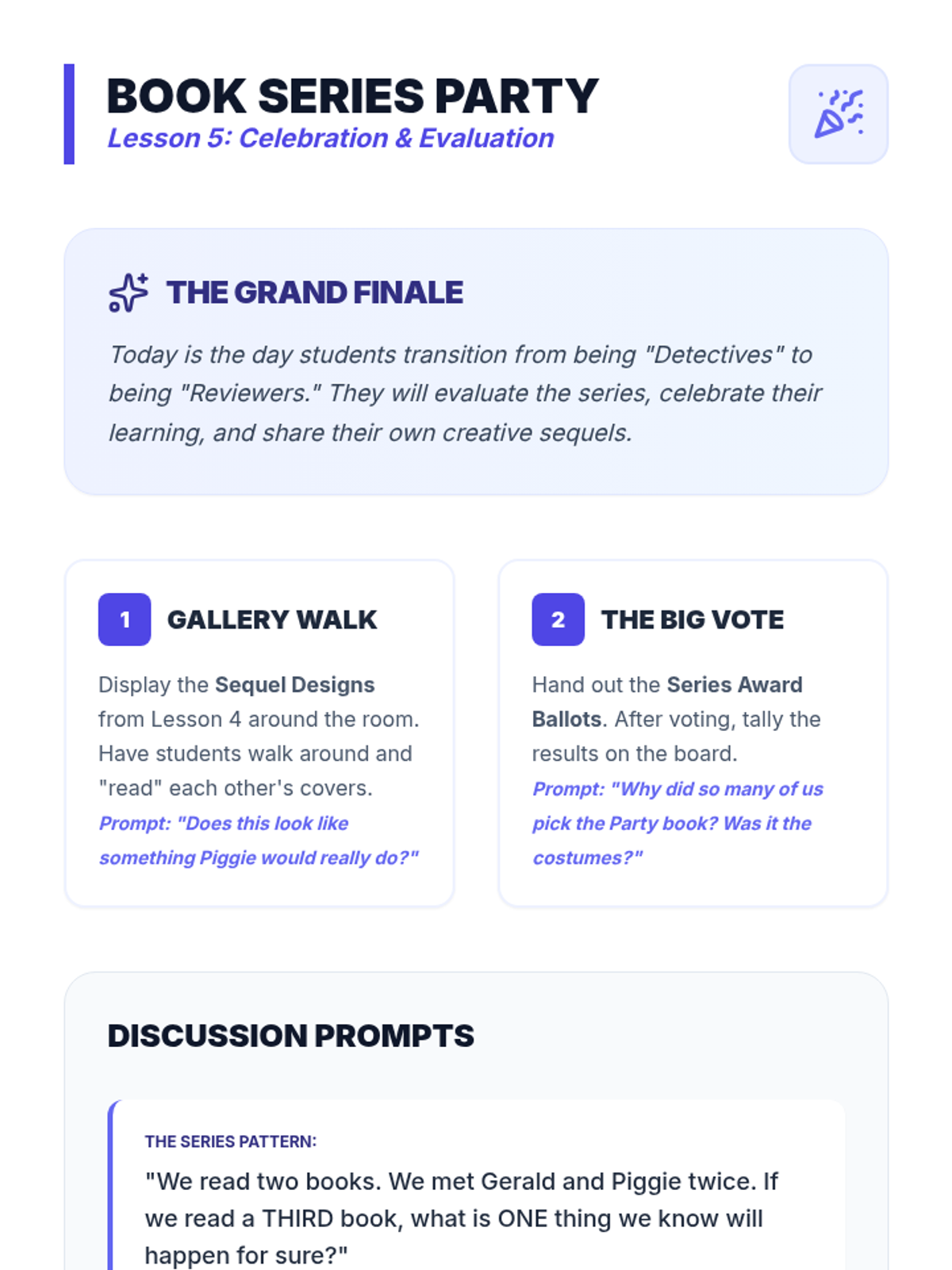 BOOK SERIES PARTY
Lesson 5: Celebration & Evaluation

THE GRAND FINALE

Today is the day students transition from being "Detectives" to being "Reviewers." They will evaluate the series, celebrate their learning, and share their own creative sequels.

1 GALLERY WALK

Display the Sequel Designs from Lesson 4 around the room. Have students walk around and "read" each other's covers.

Prompt: "Does this look like something Piggie would really do?"

2 THE BIG VOTE

Hand out the Series Award Ballots. After voting, tally the results on the board.

Prompt: "Why did so many of us pick the Party book? Was it the costumes?"

DISCUSSION PROMPTS

THE SERIES PATTERN:

"We read two books. We met Gerald and Piggie twice. If we read a THIRD book, what is ONE thing we know will happen for sure?"